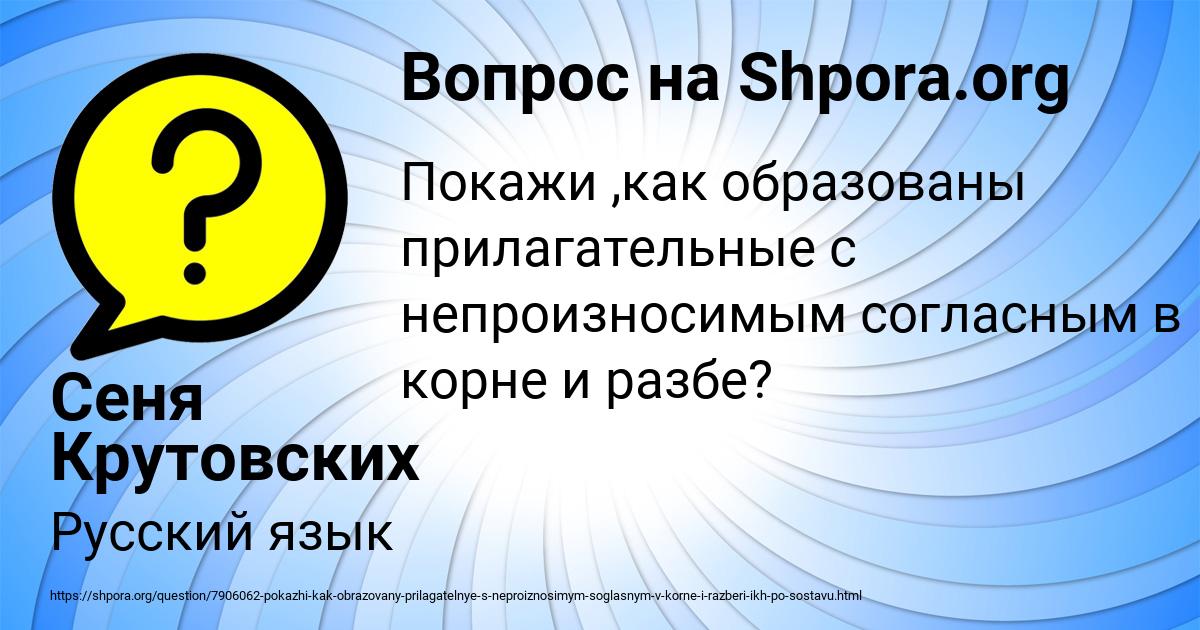 Вопрос на Shpora.org

Покажи ,как образованы прилагательные с непроизносимым согласным в корне и разбе?

Сеня Крутовских

Русский язык

https://shpora.org/question/7906062-pokazhi-kak-obrazovany-prilagatelnye-s-neproiznosimym-soglasnym-v-korne-i-razberi-ikh-po-sostavu.html